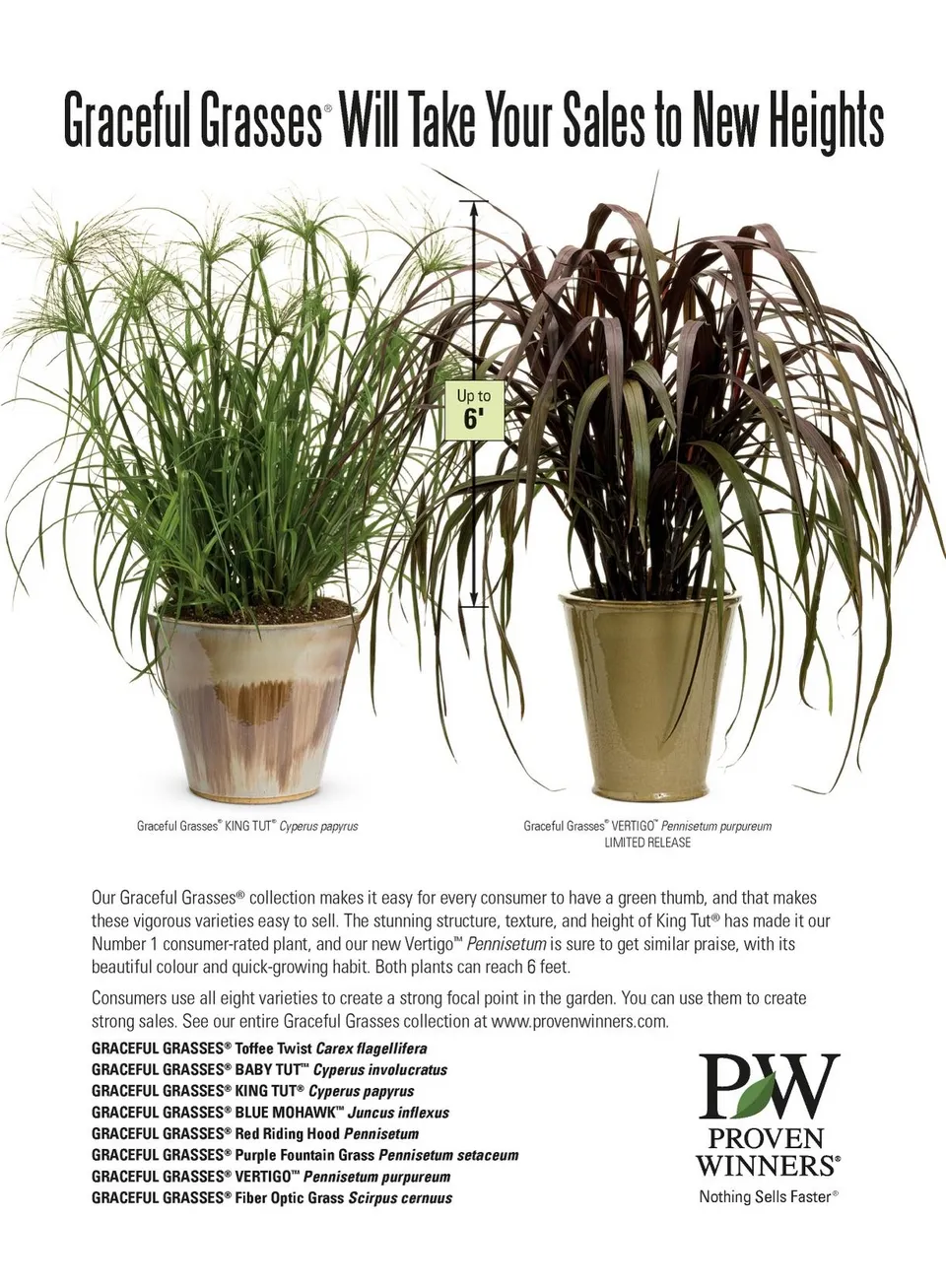 Graceful Grasses® Will Take Your Sales to New Heights

Up to 6'

Graceful Grasses® KING TUT® Cyperus papyrus

Graceful Grasses® VERTIGO™ Pennisetum purpureum
LIMITED RELEASE

Our Graceful Grasses® collection makes it easy for every consumer to have a green thumb, and that makes these vigorous varieties easy to sell. The stunning structure, texture, and height of King Tut® has made it our Number 1 consumer-rated plant, and our new Vertigo™ Pennisetum is sure to get similar praise, with its beautiful colour and quick-growing habit. Both plants can reach 6 feet.

Consumers use all eight varieties to create a strong focal point in the garden. You can use them to create strong sales. See our entire Graceful Grasses collection at www.provenwinners.com.

GRACEFUL GRASSES® Toffee Twist Carex flagellifera
GRACEFUL GRASSES® BABY TUT™ Cyperus involucratus
GRACEFUL GRASSES® KING TUT® Cyperus papyrus
GRACEFUL GRASSES® BLUE MOHAWK™ Juncus inflexus
GRACEFUL GRASSES® Red Riding Hood Pennisetum
GRACEFUL GRASSES® Purple Fountain Grass Pennisetum setaceum
GRACEFUL GRASSES® VERTIGO™ Pennisetum purpureum
GRACEFUL GRASSES® Fiber Optic Grass Scirpus cernuus

PW
PROVEN WINNERS®
Nothing Sells Faster®